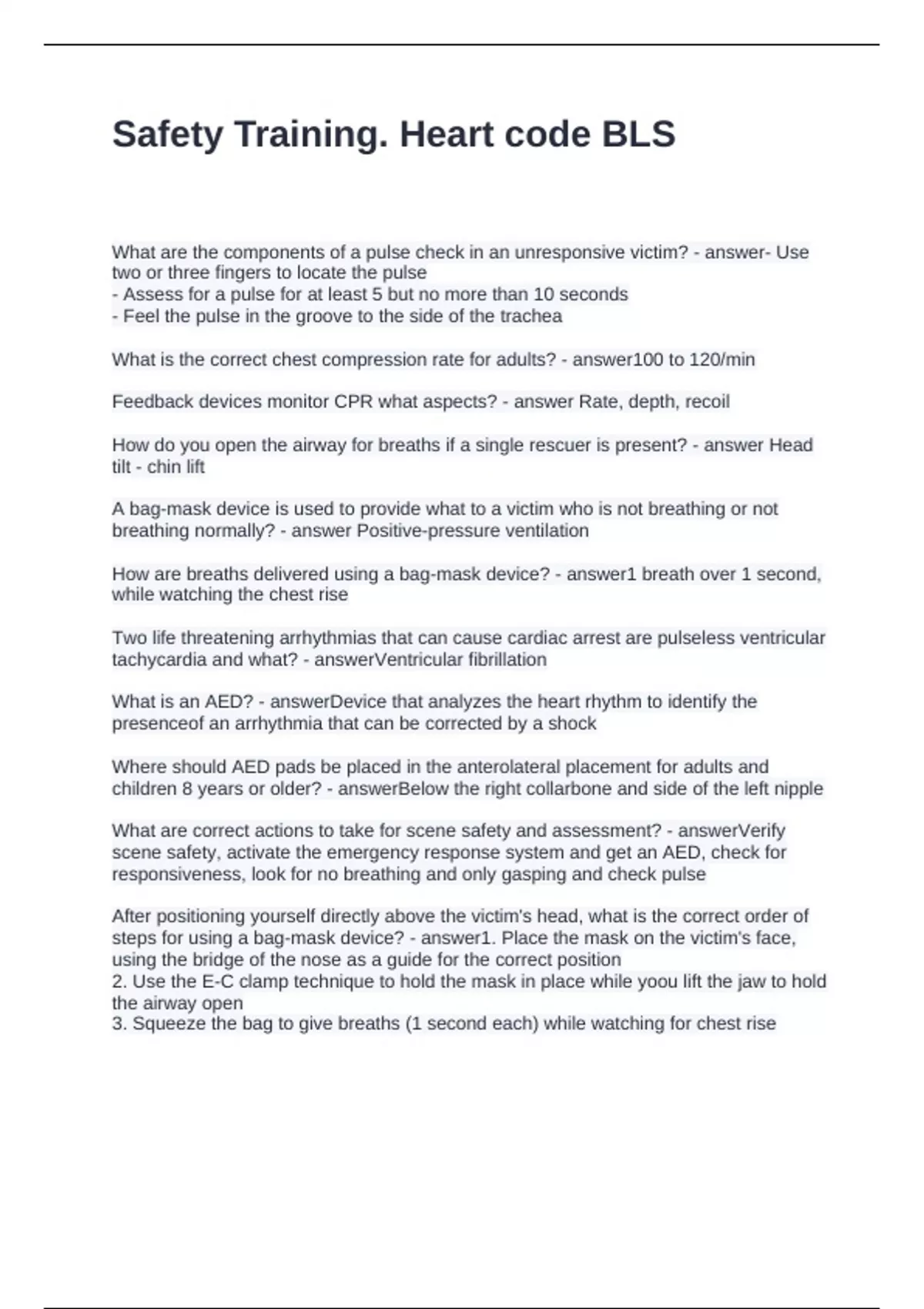 Safety Training. Heart code BLS

What are the components of a pulse check in an unresponsive victim? - answer- Use two or three fingers to locate the pulse
- Assess for a pulse for at least 5 but no more than 10 seconds
- Feel the pulse in the groove to the side of the trachea

What is the correct chest compression rate for adults? - answer100 to 120/min

Feedback devices monitor CPR what aspects? - answer Rate, depth, recoil

How do you open the airway for breaths if a single rescuer is present? - answer Head tilt - chin lift

A bag-mask device is used to provide what to a victim who is not breathing or not breathing normally? - answer Positive-pressure ventilation

How are breaths delivered using a bag-mask device? - answer1 breath over 1 second, while watching the chest rise

Two life threatening arrhythmias that can cause cardiac arrest are pulseless ventricular tachycardia and what? - answerVentricular fibrillation

What is an AED? - answerDevice that analyzes the heart rhythm to identify the presenceof an arrhythmia that can be corrected by a shock

Where should AED pads be placed in the anterolateral placement for adults and children 8 years or older? - answerBelow the right collarbone and side of the left nipple

What are correct actions to take for scene safety and assessment? - answerVerify scene safety, activate the emergency response system and get an AED, check for responsiveness, look for no breathing and only gasping and check pulse

After positioning yourself directly above the victim's head, what is the correct order of steps for using a bag-mask device? - answer1. Place the mask on the victim's face, using the bridge of the nose as a guide for the correct position
2. Use the E-C clamp technique to hold the mask in place while yoou lift the jaw to hold the airway open
3. Squeeze the bag to give breaths (1 second each) while watching for chest rise